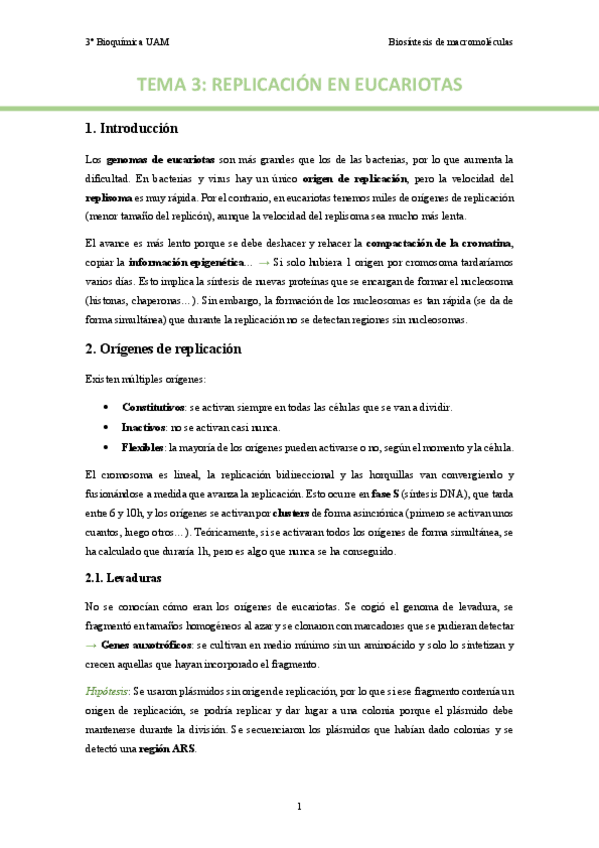 3º Bioquímica UAM

Biosíntesis de macromoléculas

TEMA 3: REPLICACIÓN EN EUCARIOTAS

1. Introducción

Los genomas de eucariotas son más grandes que los de las bacterias, por lo que aumenta la dificultad. En bacterias y virus hay un único origen de replicación, pero la velocidad del replisoma es muy rápida. Por el contrario, en eucariotas tenemos miles de orígenes de replicación (menor tamaño del replicón), aunque la velocidad del replisoma sea mucho más lenta.

El avance es más lento porque se debe deshacer y rehacer la compactación de la cromatina, copiar la información epigenética… → Si solo hubiera 1 origen por cromosoma tardaríamos varios días. Esto implica la síntesis de nuevas proteínas que se encargan de formar el nucleosoma (histonas, chaperonas…). Sin embargo, la formación de los nucleosomas es tan rápida (se da de forma simultánea) que durante la replicación no se detectan regiones sin nucleosomas.

2. Orígenes de replicación

Existen múltiples orígenes:

• Constitutivos: se activan siempre en todas las células que se van a dividir.
• Inactivos: no se activan casi nunca.
• Flexibles: la mayoría de los orígenes pueden activarse o no, según el momento y la célula.

El cromosoma es lineal, la replicación bidireccional y las horquillas van convergiendo y fusionándose a medida que avanza la replicación. Esto ocurre en fase S (síntesis DNA), que tarda entre 6 y 10h, y los orígenes se activan por clusters de forma asincrónica (primero se activan unos cuantos, luego otros…). Teóricamente, si se activaran todos los orígenes de forma simultánea, se ha calculado que duraría 1h, pero es algo que nunca se ha conseguido.

2.1. Levaduras

No se conocían cómo eran los orígenes de eucariotas. Se cogió el genoma de levadura, se fragmentó en tamaños homogéneos al azar y se clonaron con marcadores que se pudieran detectar → Genes auxotróficos: se cultivan en medio mínimo sin un aminoácido y solo lo sintetizan y crecen aquellas que hayan incorporado el fragmento.

Hipótesis: Se usaron plásmidos sin origen de replicación, por lo que si ese fragmento contenía un origen de replicación, se podría replicar y dar lugar a una colonia porque el plásmido debe mantenerse durante la división. Se secuenciaron los plásmidos que habían dado colonias y se detectó una región ARS.

1